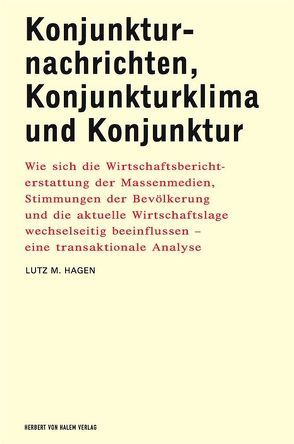 Konjunkturnachrichten, Konjunkturklima und Konjunktur

Wie sich die Wirtschaftsberichterstattung der Massenmedien, Stimmungen der Bevölkerung und die aktuelle Wirtschaftslage wechselseitig beeinflussen – eine transaktionale Analyse

LUTZ M. HAGEN

HERBERT VON HALEM VERLAG